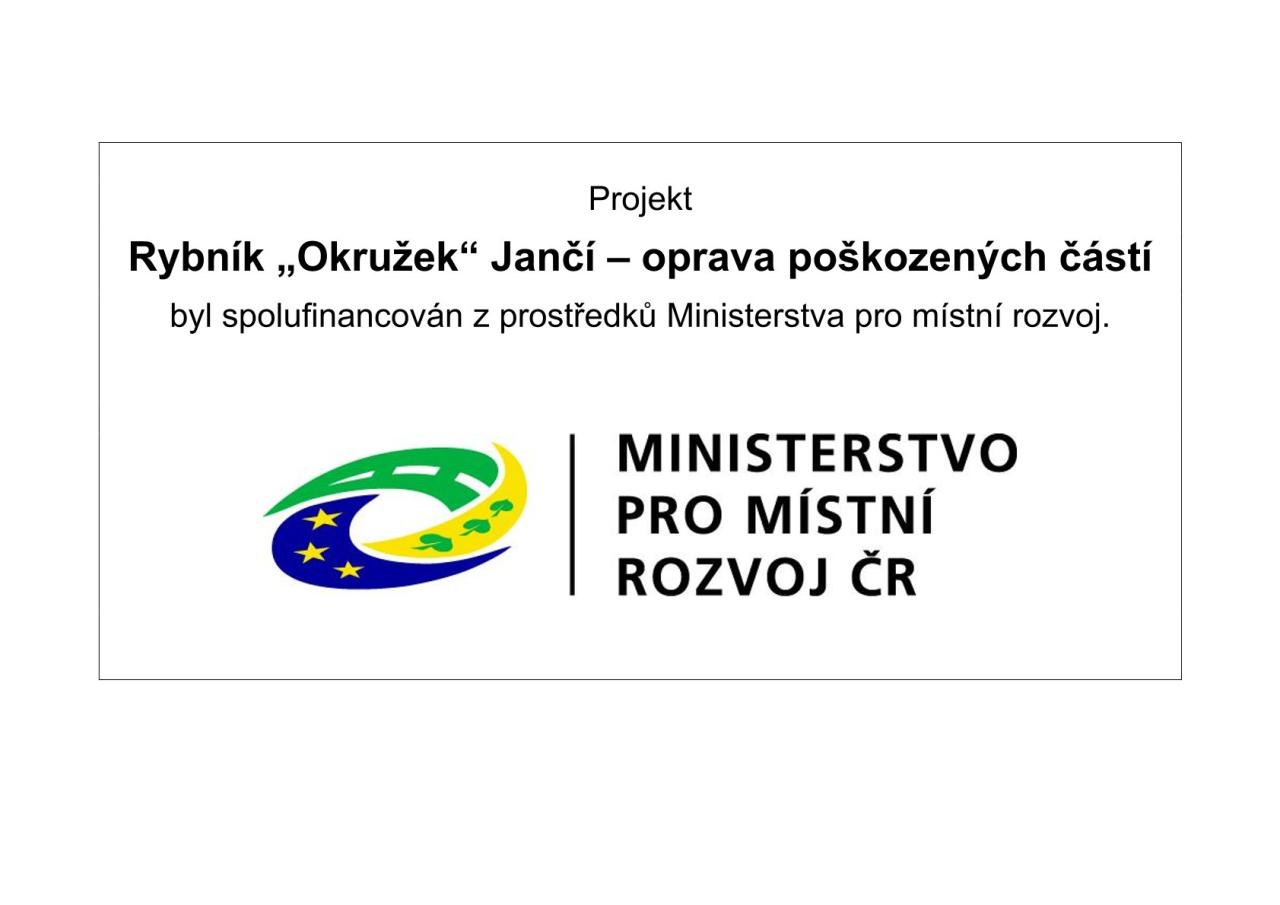 Projekt

Rybník „Okružek“ Jančí – oprava poškozených částí

byl spolufinancován z prostředků Ministerstva pro místní rozvoj.

MINISTERSTVO
PRO MÍSTNÍ
ROZVOJ ČR